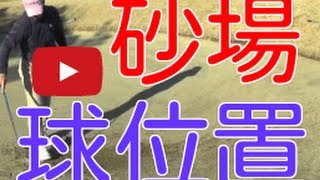 砂場
球位置